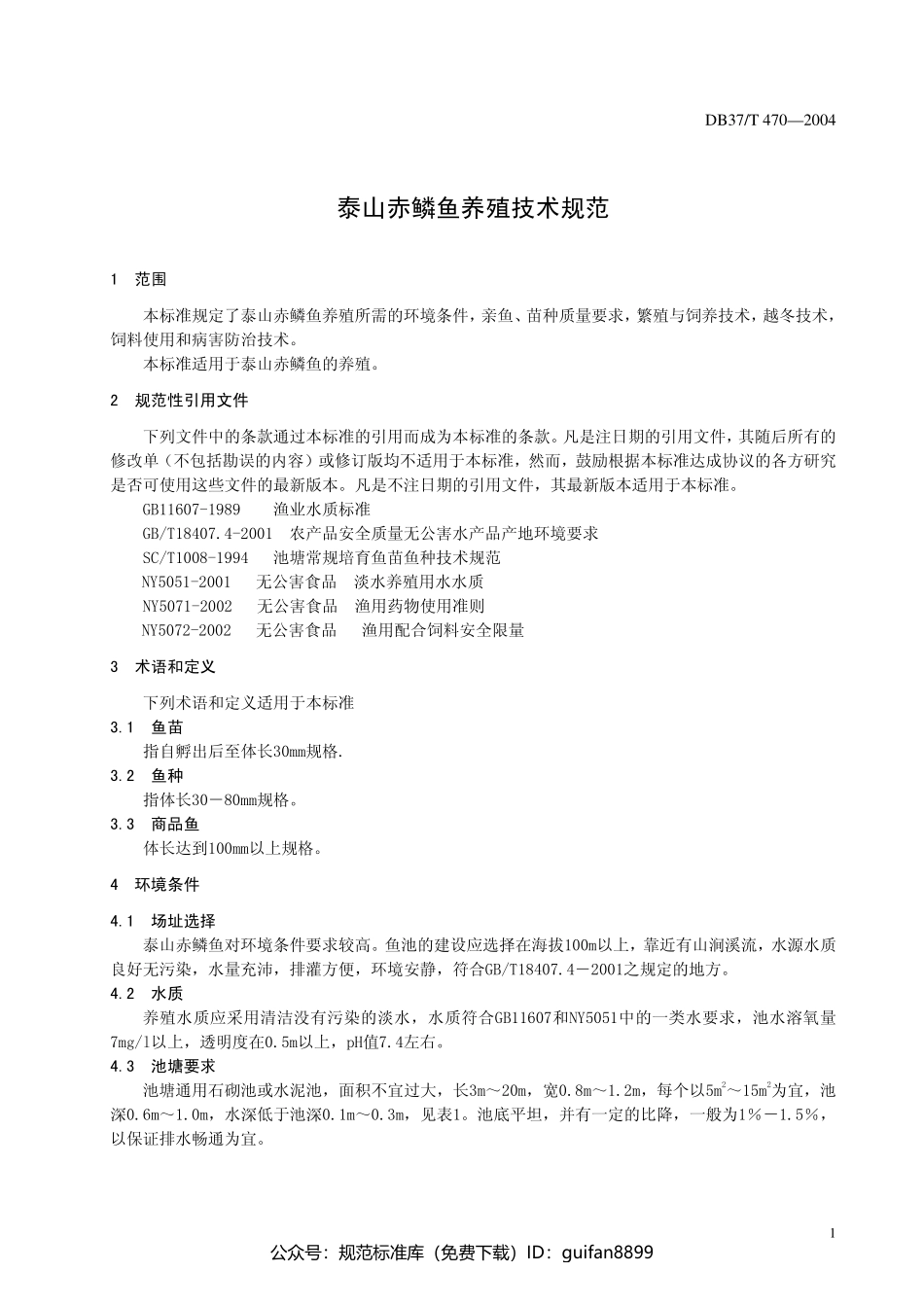 DB37/T 470—2004

泰山赤鳞鱼养殖技术规范

1 范围

本标准规定了泰山赤鳞鱼养殖所需的环境条件，亲鱼、苗种质量要求，繁殖与饲养技术，越冬技术，饲料使用和病害防治技术。

本标准适用于泰山赤鳞鱼的养殖。

2 规范性引用文件

下列文件中的条款通过本标准的引用而成为本标准的条款。凡是注日期的引用文件，其随后所有的修改单（不包括勘误的内容）或修订版均不适用于本标准，然而，鼓励根据本标准达成协议的各方研究是否可使用这些文件的最新版本。凡是不注日期的引用文件，其最新版本适用于本标准。

GB11607-1989 渔业水质标准

GB/T18407.4-2001 农产品安全质量无公害水产品产地环境要求

SC/T1008-1994 池塘常规培育鱼苗鱼种技术规范

NY5051-2001 无公害食品 淡水养殖用水水质

NY5071-2002 无公害食品 渔用药物使用准则

NY5072-2002 无公害食品 渔用配合饲料安全限量

3 术语和定义

下列术语和定义适用于本标准

3.1 鱼苗

指自孵出后至体长30mm规格.

3.2 鱼种

指体长30－80mm规格。

3.3 商品鱼

体长达到100mm以上规格。

4 环境条件

4.1 场址选择

泰山赤鳞鱼对环境条件要求较高。鱼池的建设应选择在海拔100m以上，靠近有山涧溪流，水源水质良好无污染，水量充沛，排灌方便，环境安静，符合GB/T18407.4－2001之规定的地方。

4.2 水质

养殖水质应采用清洁没有污染的淡水，水质符合GB11607和NY5051中的一类水要求，池水溶氧量7mg/l以上，透明度在0.5m以上，pH值7.4左右。

4.3 池塘要求

池塘通用石砌池或水泥池，面积不宜过大，长3m～20m，宽0.8m～1.2m，每个以$5m^2$～$15m^2$为宜，池深0.6m～1.0m，水深低于池深0.1m～0.3m，见表1。池底平坦，并有一定的比降，一般为1%－1.5%，以保证排水畅通为宜。

1

公众号：规范标准库（免费下载）ID：guifan8899